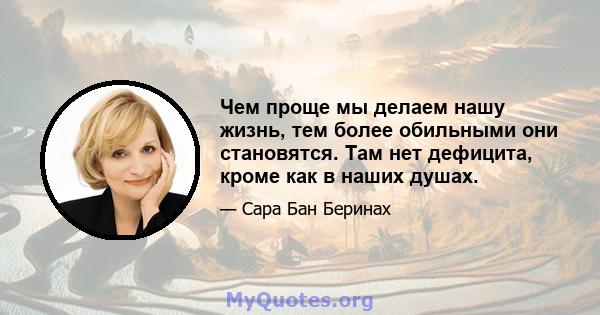 Чем проще мы делаем нашу жизнь, тем более обильными они становятся. Там нет дефицита, кроме как в наших душах.

— Сара Бан Беринах

MyQuotes.org